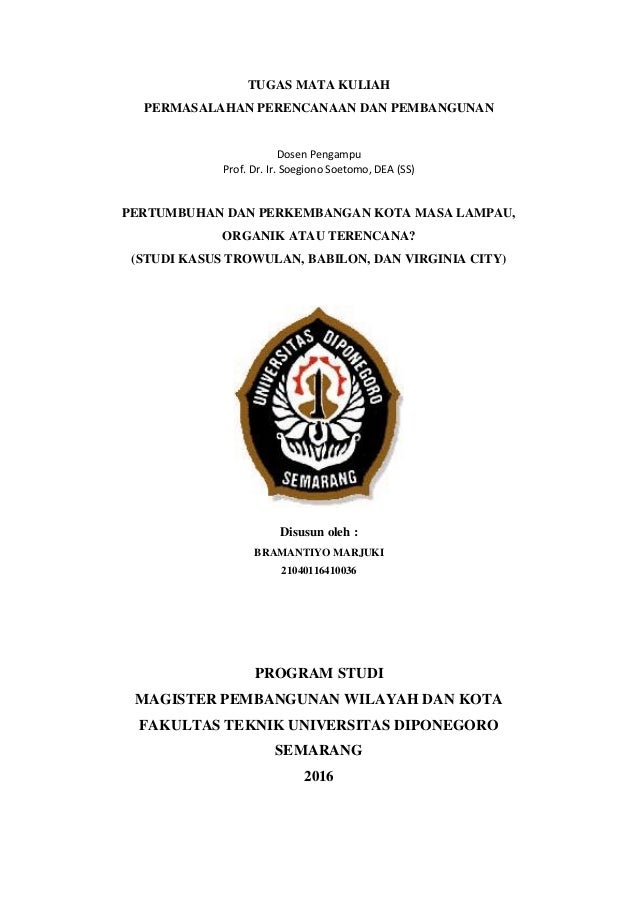 TUGAS MATA KULIAH
PERMASALAHAN PERENCANAAN DAN PEMBANGUNAN

Dosen Pengampu
Prof. Dr. Ir. Soegiono Soetomo, DEA (SS)

PERTUMBUHAN DAN PERKEMBANGAN KOTA MASA LAMPAU,
ORGANIK ATAU TERENCANA?
(STUDI KASUS TROWULAN, BABILON, DAN VIRGINIA CITY)

UNIVERSITAS DIPONEGORO
SEMARANG

Disusun oleh :
BRAMANTIYO MARJUKI
21040116410036

PROGRAM STUDI
MAGISTER PEMBANGUNAN WILAYAH DAN KOTA
FAKULTAS TEKNIK UNIVERSITAS DIPONEGORO
SEMARANG
2016